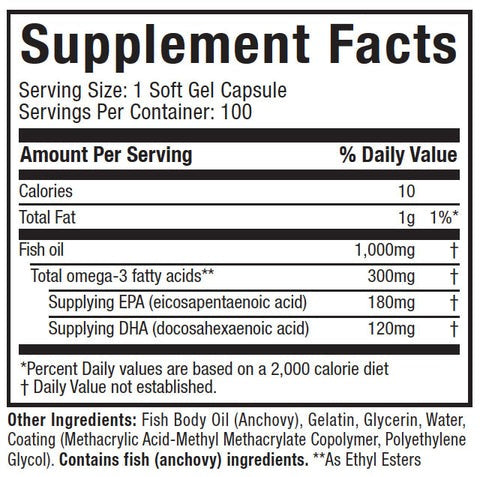 Supplement Facts

Serving Size: 1 Soft Gel Capsule
Servings Per Container: 100

| Amount Per Serving | | % Daily Value |
|---|---|---|
| Calories | 10 | |
| Total Fat | 1g | 1%* |
| Fish oil | 1,000mg | † |
| Total omega-3 fatty acids** | 300mg | † |
| Supplying EPA (eicosapentaenoic acid) | 180mg | † |
| Supplying DHA (docosahexaenoic acid) | 120mg | † |

*Percent Daily values are based on a 2,000 calorie diet
† Daily Value not established.

Other Ingredients: Fish Body Oil (Anchovy), Gelatin, Glycerin, Water, Coating (Methacrylic Acid-Methyl Methacrylate Copolymer, Polyethylene Glycol). Contains fish (anchovy) ingredients. **As Ethyl Esters